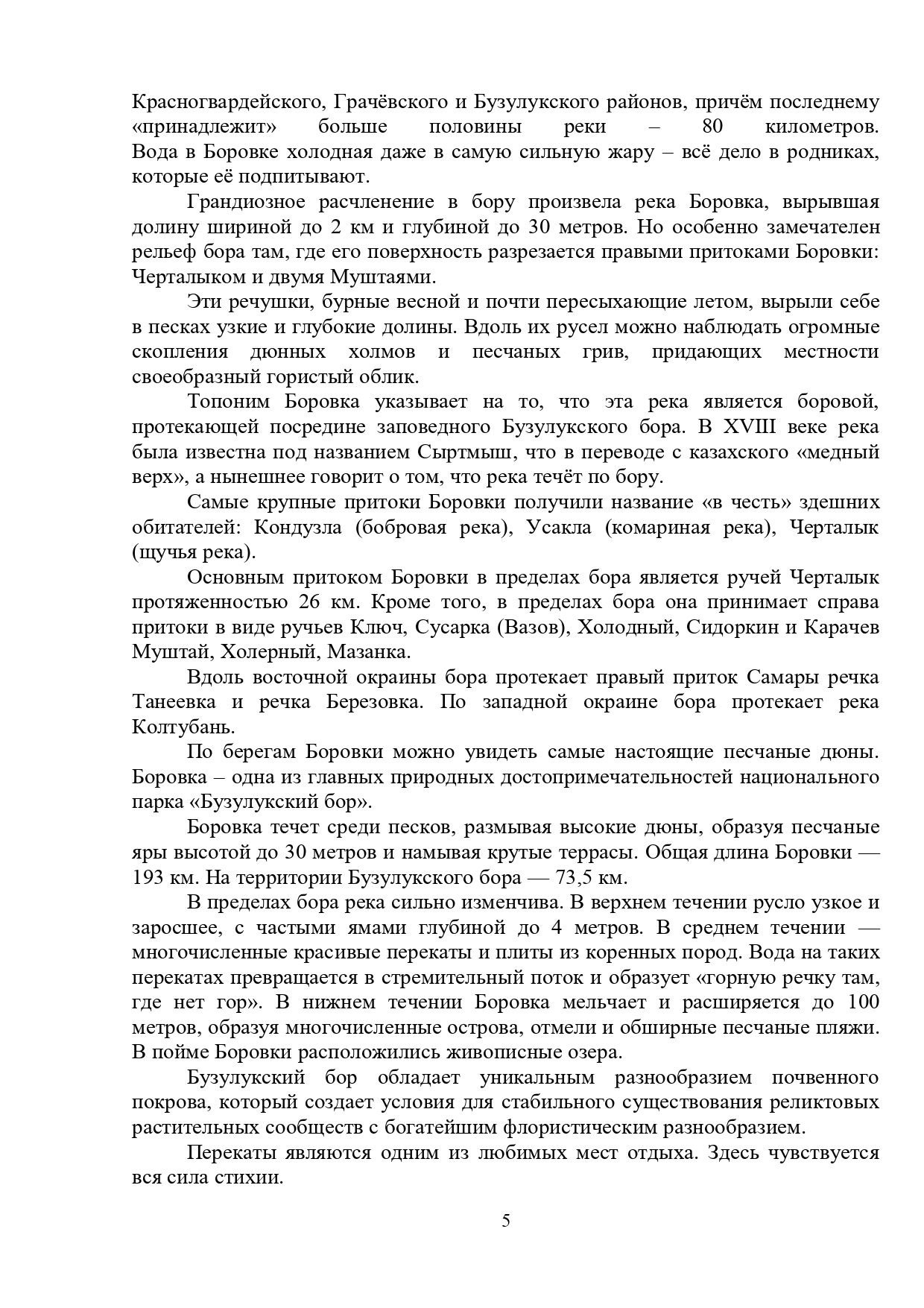 Красногвардейского, Грачёвского и Бузулукского районов, причём последнему «принадлежит» больше половины реки – 80 километров. Вода в Боровке холодная даже в самую сильную жару – всё дело в родниках, которые её подпитывают.

Грандиозное расчленение в бору произвела река Боровка, вырывшая долину шириной до 2 км и глубиной до 30 метров. Но особенно замечателен рельеф бора там, где его поверхность разрезается правыми притоками Боровки: Черталыком и двумя Муштаями.

Эти речушки, бурные весной и почти пересыхающие летом, вырыли себе в песках узкие и глубокие долины. Вдоль их русел можно наблюдать огромные скопления дюнных холмов и песчаных грив, придающих местности своеобразный гористый облик.

Топоним Боровка указывает на то, что эта река является боровой, протекающей посредине заповедного Бузулукского бора. В XVIII веке река была известна под названием Сыртмыш, что в переводе с казахского «медный верх», а нынешнее говорит о том, что река течёт по бору.

Самые крупные притоки Боровки получили название «в честь» здешних обитателей: Кондузла (бобровая река), Усакла (комариная река), Черталык (щучья река).

Основным притоком Боровки в пределах бора является ручей Черталык протяженностью 26 км. Кроме того, в пределах бора она принимает справа притоки в виде ручьев Ключ, Сусарка (Вазов), Холодный, Сидоркин и Карачев Муштай, Холерный, Мазанка.

Вдоль восточной окраины бора протекает правый приток Самары речка Танеевка и речка Березовка. По западной окраине бора протекает река Колтубань.

По берегам Боровки можно увидеть самые настоящие песчаные дюны. Боровка – одна из главных природных достопримечательностей национального парка «Бузулукский бор».

Боровка течет среди песков, размывая высокие дюны, образуя песчаные яры высотой до 30 метров и намывая крутые террасы. Общая длина Боровки — 193 км. На территории Бузулукского бора — 73,5 км.

В пределах бора река сильно изменчива. В верхнем течении русло узкое и заросшее, с частыми ямами глубиной до 4 метров. В среднем течении — многочисленные красивые перекаты и плиты из коренных пород. Вода на таких перекатах превращается в стремительный поток и образует «горную речку там, где нет гор». В нижнем течении Боровка мельчает и расширяется до 100 метров, образуя многочисленные острова, отмели и обширные песчаные пляжи. В пойме Боровки расположились живописные озера.

Бузулукский бор обладает уникальным разнообразием почвенного покрова, который создает условия для стабильного существования реликтовых растительных сообществ с богатейшим флористическим разнообразием.

Перекаты являются одним из любимых мест отдыха. Здесь чувствуется вся сила стихии.

5